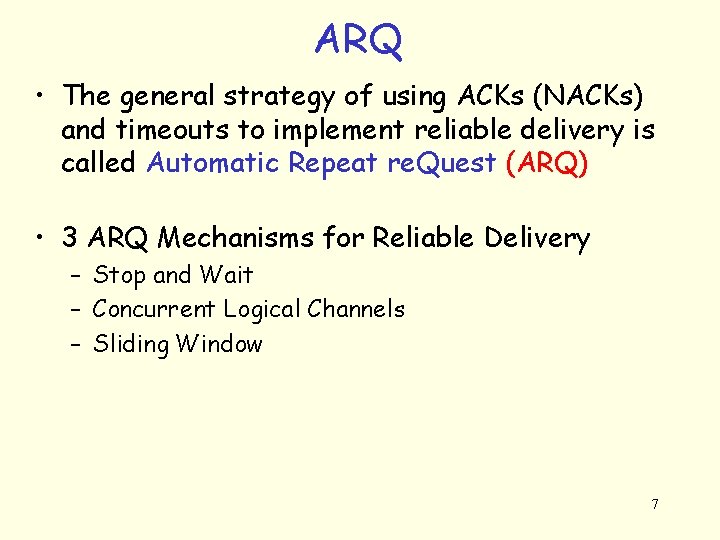 ARQ

• The general strategy of using ACKs (NACKs) and timeouts to implement reliable delivery is called Automatic Repeat reQuest (ARQ)

• 3 ARQ Mechanisms for Reliable Delivery
– Stop and Wait
– Concurrent Logical Channels
– Sliding Window

7